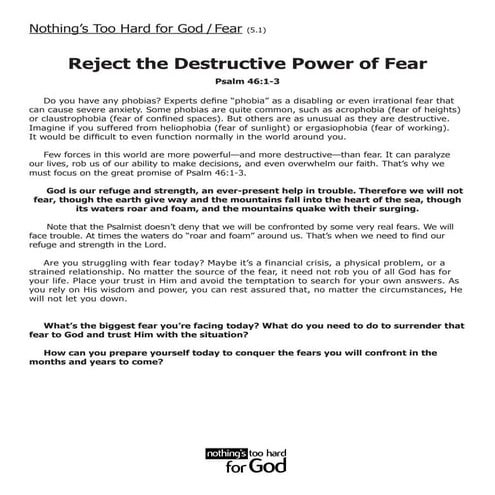 Nothing's Too Hard for God / Fear (5.1)

Reject the Destructive Power of Fear

Psalm 46:1-3

Do you have any phobias? Experts define "phobia" as a disabling or even irrational fear that can cause severe anxiety. Some phobias are quite common, such as acrophobia (fear of heights) or claustrophobia (fear of confined spaces). But others are as unusual as they are destructive. Imagine if you suffered from heliophobia (fear of sunlight) or ergasiophobia (fear of working). It would be difficult to even function normally in the world around you.

Few forces in this world are more powerful—and more destructive—than fear. It can paralyze our lives, rob us of our ability to make decisions, and even overwhelm our faith. That's why we must focus on the great promise of Psalm 46:1-3.

God is our refuge and strength, an ever-present help in trouble. Therefore we will not fear, though the earth give way and the mountains fall into the heart of the sea, though its waters roar and foam, and the mountains quake with their surging.

Note that the Psalmist doesn't deny that we will be confronted by some very real fears. We will face trouble. At times the waters do "roar and foam" around us. That's when we need to find our refuge and strength in the Lord.

Are you struggling with fear today? Maybe it's a financial crisis, a physical problem, or a strained relationship. No matter the source of the fear, it need not rob you of all God has for your life. Place your trust in Him and avoid the temptation to search for your own answers. As you rely on His wisdom and power, you can rest assured that, no matter the circumstances, He will not let you down.

What's the biggest fear you're facing today? What do you need to do to surrender that fear to God and trust Him with the situation?

How can you prepare yourself today to conquer the fears you will confront in the months and years to come?

nothing's too hard for God